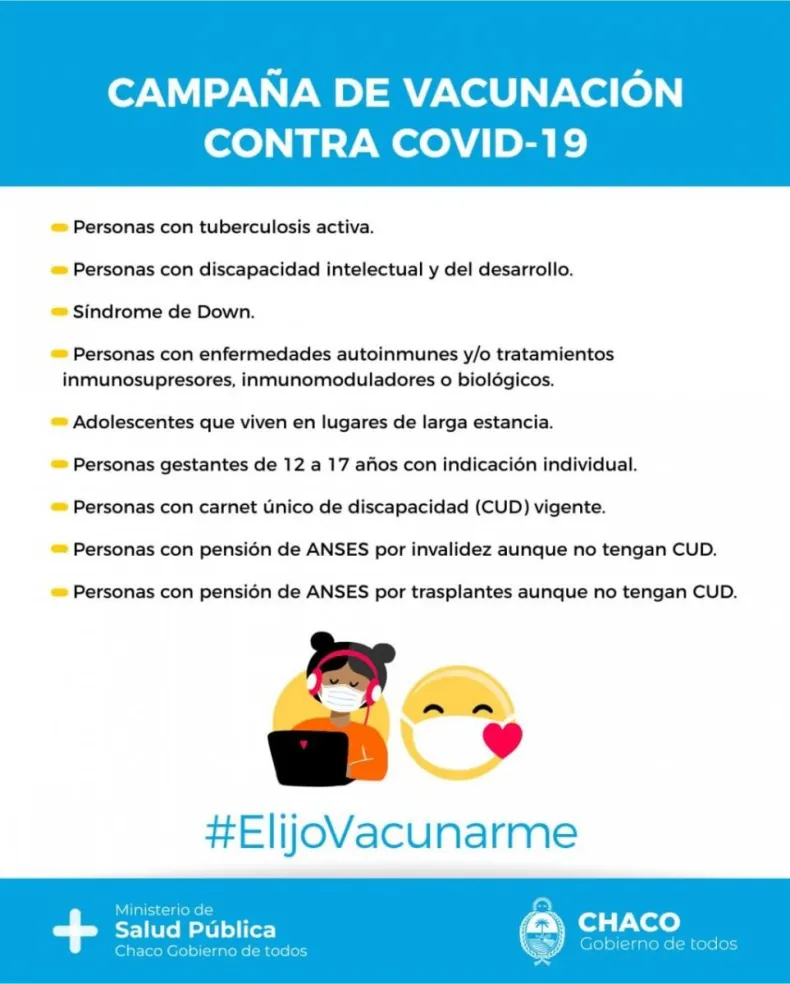 CAMPAÑA DE VACUNACIÓN
CONTRA COVID-19

Personas con tuberculosis activa.

Personas con discapacidad intelectual y del desarrollo.

Síndrome de Down.

Personas con enfermedades autoinmunes y/o tratamientos inmunosupresores, inmunomoduladores o biológicos.

Adolescentes que viven en lugares de larga estancia.

Personas gestantes de 12 a 17 años con indicación individual.

Personas con carnet único de discapacidad (CUD) vigente.

Personas con pensión de ANSES por invalidez aunque no tengan CUD.

Personas con pensión de ANSES por trasplantes aunque no tengan CUD.

#ElijoVacunarme

Ministerio de
Salud Pública
Chaco Gobierno de todos

CHACO
Gobierno de todos